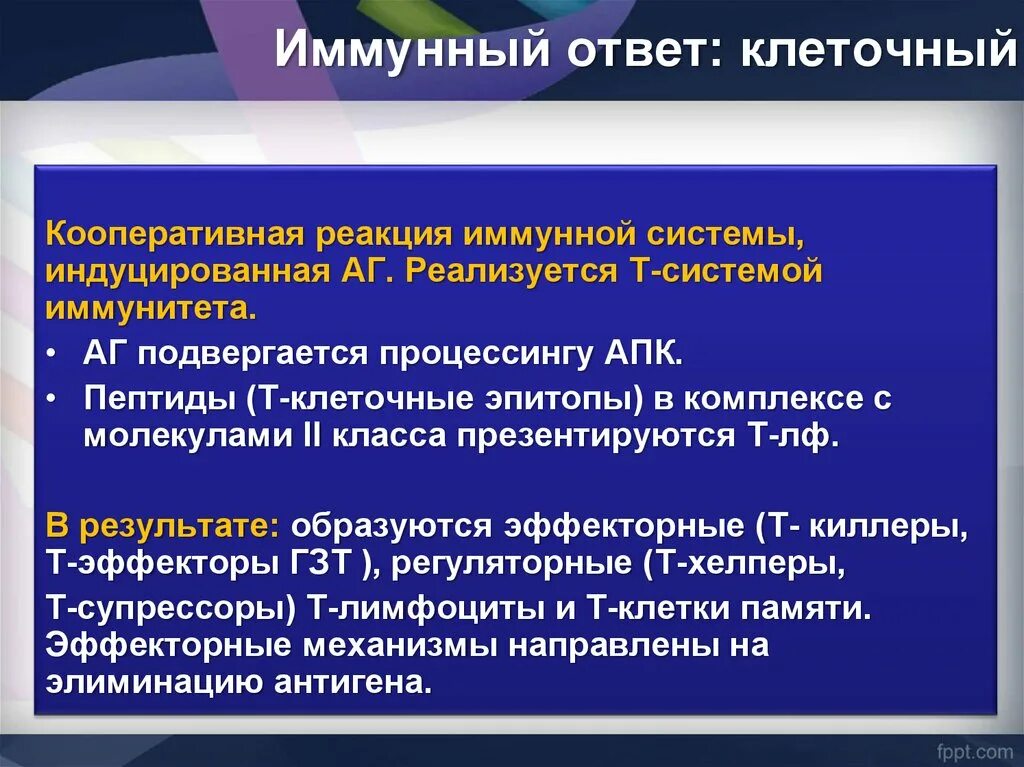 Иммунный ответ: клеточный

Кооперативная реакция иммунной системы, индуцированная АГ. Реализуется Т-системой иммунитета.

• АГ подвергается процессингу АПК.
• Пептиды (Т-клеточные эпитопы) в комплексе с молекулами II класса презентируются Т-лф.

В результате: образуются эффекторные (Т- киллеры, Т-эффекторы ГЗТ ), регуляторные (Т-хелперы, Т-супрессоры) Т-лимфоциты и Т-клетки памяти. Эффекторные механизмы направлены на элиминацию антигена.

fppt.com